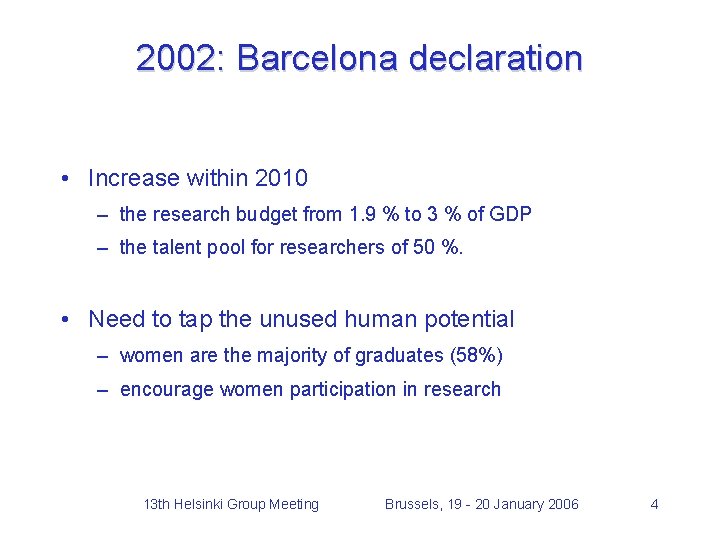 2002: Barcelona declaration

• Increase within 2010
– the research budget from 1.9 % to 3 % of GDP
– the talent pool for researchers of 50 %.

• Need to tap the unused human potential
– women are the majority of graduates (58%)
– encourage women participation in research

13th Helsinki Group Meeting Brussels, 19 - 20 January 2006 4